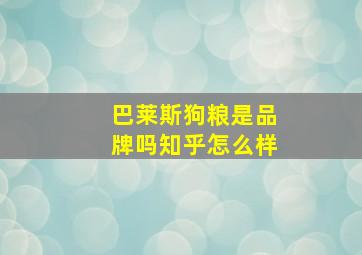 巴莱斯狗粮是品牌吗知乎怎么样